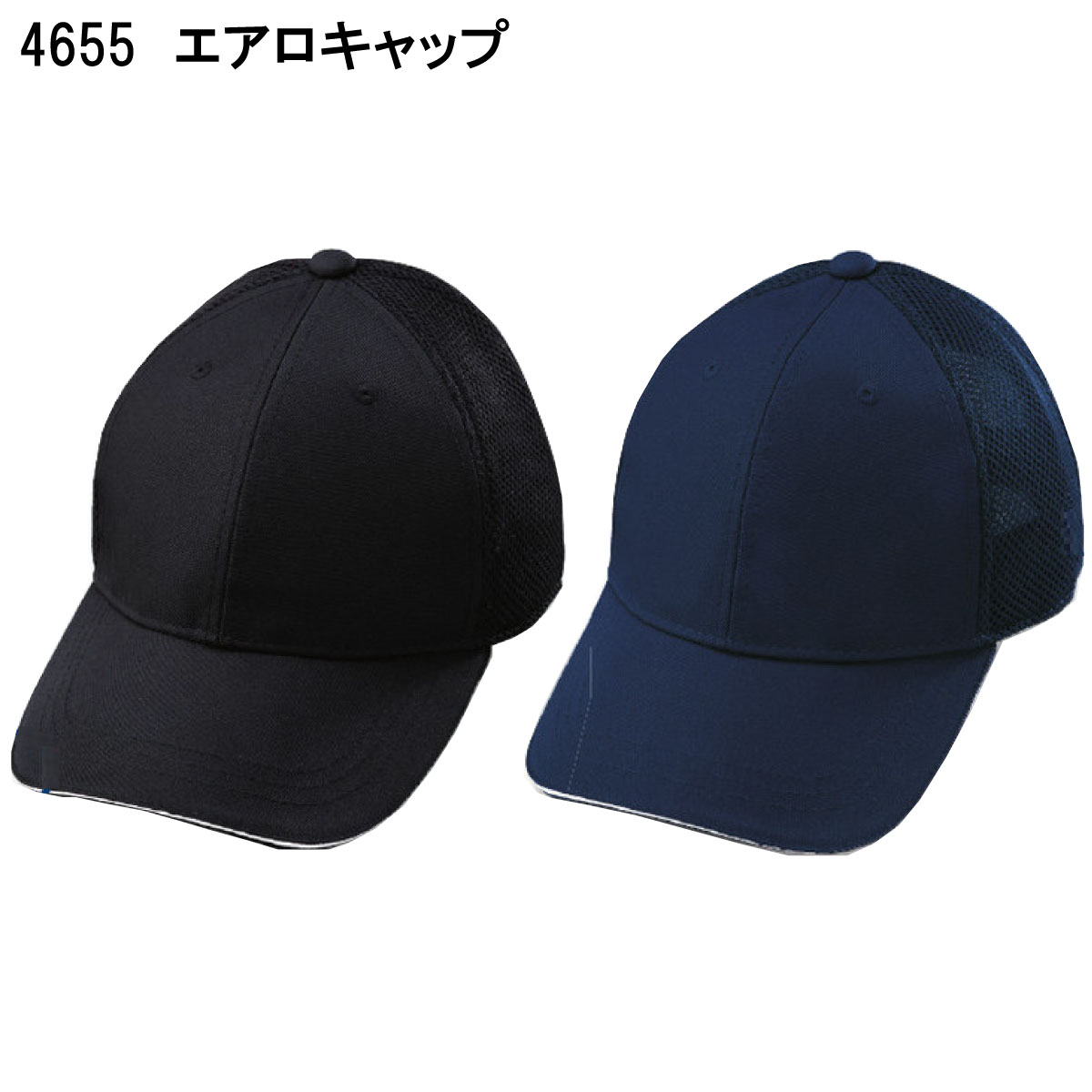 4655 エアロキャップ